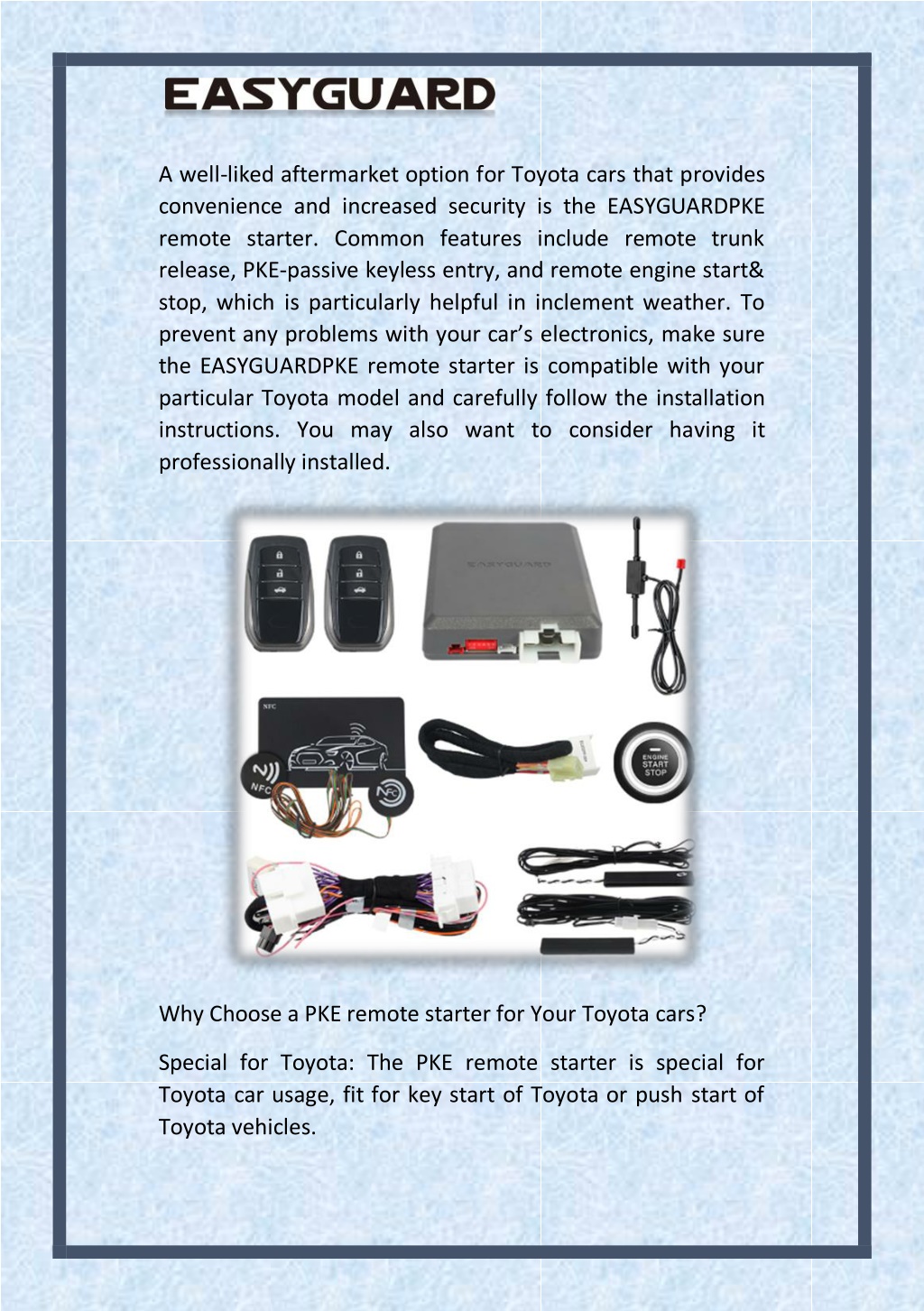 EASYGUARD

A well-liked aftermarket option for Toyota cars that provides convenience and increased security is the EASYGUARDPKE remote starter. Common features include remote trunk release, PKE-passive keyless entry, and remote engine start& stop, which is particularly helpful in inclement weather. To prevent any problems with your car's electronics, make sure the EASYGUARDPKE remote starter is compatible with your particular Toyota model and carefully follow the installation instructions. You may also want to consider having it professionally installed.

EASYGUARD

NFC

NFC

NFC

ENGINE START STOP

Why Choose a PKE remote starter for Your Toyota cars?

Special for Toyota: The PKE remote starter is special for Toyota car usage, fit for key start of Toyota or push start of Toyota vehicles.